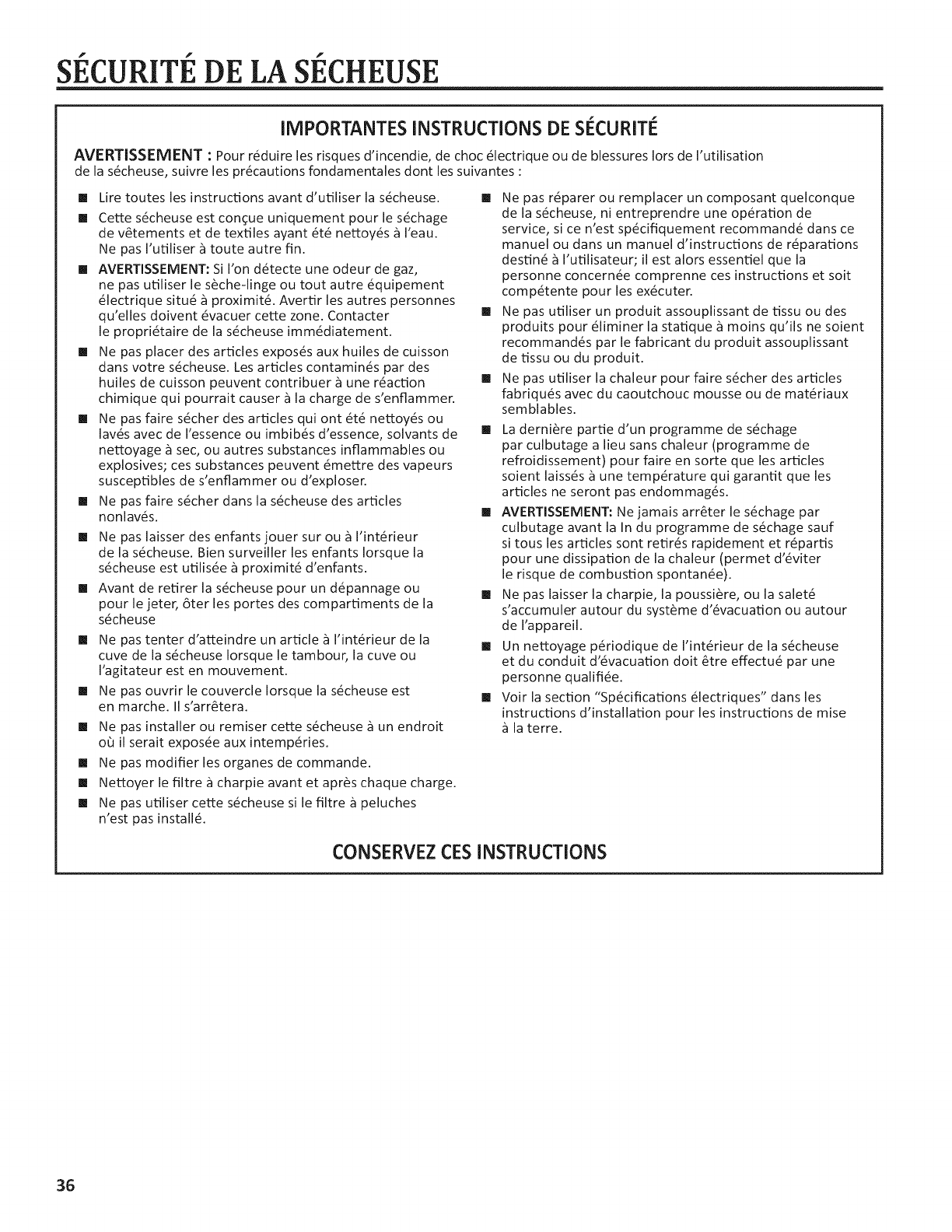 SÉCURITÉ DE LA SÉCHEUSE

IMPORTANTES INSTRUCTIONS DE SÉCURITÉ

AVERTISSEMENT : Pour réduire les risques d'incendie, de choc électrique ou de blessures lors de l'utilisation de la sécheuse, suivre les précautions fondamentales dont les suivantes :

■ Lire toutes les instructions avant d'utiliser la sécheuse.

■ Cette sécheuse est conçue uniquement pour le séchage de vêtements et de textiles ayant été nettoyés à l'eau. Ne pas l'utiliser à toute autre fin.

■ AVERTISSEMENT: Si l'on détecte une odeur de gaz, ne pas utiliser le sèche-linge ou tout autre équipement électrique situé à proximité. Avertir les autres personnes qu'elles doivent évacuer cette zone. Contacter le propriétaire de la sécheuse immédiatement.

■ Ne pas placer des articles exposés aux huiles de cuisson dans votre sécheuse. Les articles contaminés par des huiles de cuisson peuvent contribuer à une réaction chimique qui pourrait causer à la charge de s'enflammer.

■ Ne pas faire sécher des articles qui ont été nettoyés ou lavés avec de l'essence ou imbibés d'essence, solvants de nettoyage à sec, ou autres substances inflammables ou explosives; ces substances peuvent émettre des vapeurs susceptibles de s'enflammer ou d'exploser.

■ Ne pas faire sécher dans la sécheuse des articles nonlavés.

■ Ne pas laisser des enfants jouer sur ou à l'intérieur de la sécheuse. Bien surveiller les enfants lorsque la sécheuse est utilisée à proximité d'enfants.

■ Avant de retirer la sécheuse pour un dépannage ou pour le jeter, ôter les portes des compartiments de la sécheuse

■ Ne pas tenter d'atteindre un article à l'intérieur de la cuve de la sécheuse lorsque le tambour, la cuve ou l'agitateur est en mouvement.

■ Ne pas ouvrir le couvercle lorsque la sécheuse est en marche. Il s'arrêtera.

■ Ne pas installer ou remiser cette sécheuse à un endroit où il serait exposée aux intempéries.

■ Ne pas modifier les organes de commande.

■ Nettoyer le filtre à charpie avant et après chaque charge.

■ Ne pas utiliser cette sécheuse si le filtre à peluches n'est pas installé.

■ Ne pas réparer ou remplacer un composant quelconque de la sécheuse, ni entreprendre une opération de service, si ce n'est spécifiquement recommandé dans ce manuel ou dans un manuel d'instructions de réparations destiné à l'utilisateur; il est alors essentiel que la personne concernée comprenne ces instructions et soit compétente pour les exécuter.

■ Ne pas utiliser un produit assouplissant de tissu ou des produits pour éliminer la statique à moins qu'ils ne soient recommandés par le fabricant du produit assouplissant de tissu ou du produit.

■ Ne pas utiliser la chaleur pour faire sécher des articles fabriqués avec du caoutchouc mousse ou de matériaux semblables.

■ La dernière partie d'un programme de séchage par culbutage a lieu sans chaleur (programme de refroidissement) pour faire en sorte que les articles soient laissés à une température qui garantit que les articles ne seront pas endommagés.

■ AVERTISSEMENT: Ne jamais arrêter le séchage par culbutage avant la In du programme de séchage sauf si tous les articles sont retirés rapidement et répartis pour une dissipation de la chaleur (permet d'éviter le risque de combustion spontanée).

■ Ne pas laisser la charpie, la poussière, ou la saleté s'accumuler autour du système d'évacuation ou autour de l'appareil.

■ Un nettoyage périodique de l'intérieur de la sécheuse et du conduit d'évacuation doit être effectué par une personne qualifiée.

■ Voir la section "Spécifications électriques" dans les instructions d'installation pour les instructions de mise à la terre.

CONSERVEZ CES INSTRUCTIONS

36